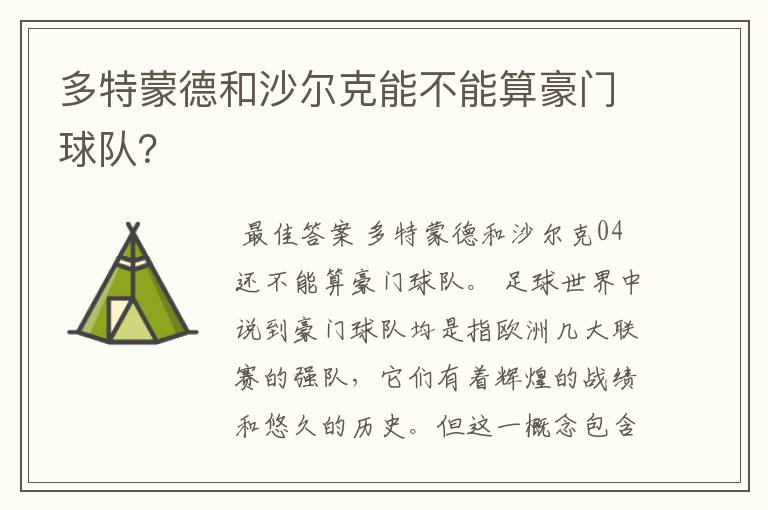 多特蒙德和沙尔克能不能算豪门球队?

最佳答案 多特蒙德和沙尔克04还不能算豪门球队。 足球世界中说到豪门球队均是指欧洲几大联赛的强队，它们有着辉煌的战绩和悠久的历史。但这一概念包含